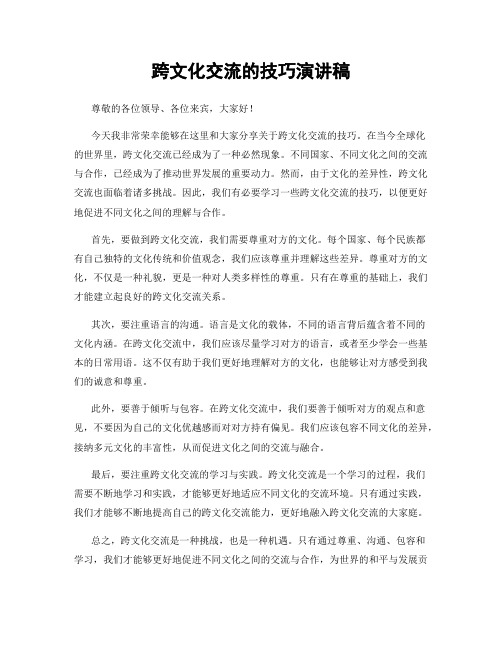 跨文化交流的技巧演讲稿

尊敬的各位领导、各位来宾，大家好！

今天我非常荣幸能够在这里和大家分享关于跨文化交流的技巧。在当今全球化的世界里，跨文化交流已经成为了一种必然现象。不同国家、不同文化之间的交流与合作，已经成为了推动世界发展的重要动力。然而，由于文化的差异性，跨文化交流也面临着诸多挑战。因此，我们有必要学习一些跨文化交流的技巧，以便更好地促进不同文化之间的理解与合作。

首先，要做到跨文化交流，我们需要尊重对方的文化。每个国家、每个民族都有自己独特的文化传统和价值观念，我们应该尊重并理解这些差异。尊重对方的文化，不仅是一种礼貌，更是一种对人类多样性的尊重。只有在尊重的基础上，我们才能建立起良好的跨文化交流关系。

其次，要注重语言的沟通。语言是文化的载体，不同的语言背后蕴含着不同的文化内涵。在跨文化交流中，我们应该尽量学习对方的语言，或者至少学会一些基本的日常用语。这不仅有助于我们更好地理解对方的文化，也能够让对方感受到我们的诚意和尊重。

此外，要善于倾听与包容。在跨文化交流中，我们要善于倾听对方的观点和意见，不要因为自己的文化优越感而对对方持有偏见。我们应该包容不同文化的差异，接纳多元文化的丰富性，从而促进文化之间的交流与融合。

最后，要注重跨文化交流的学习与实践。跨文化交流是一个学习的过程，我们需要不断地学习和实践，才能够更好地适应不同文化的交流环境。只有通过实践，我们才能够不断地提高自己的跨文化交流能力，更好地融入跨文化交流的大家庭。

总之，跨文化交流是一种挑战，也是一种机遇。只有通过尊重、沟通、包容和学习，我们才能够更好地促进不同文化之间的交流与合作，为世界的和平与发展贡